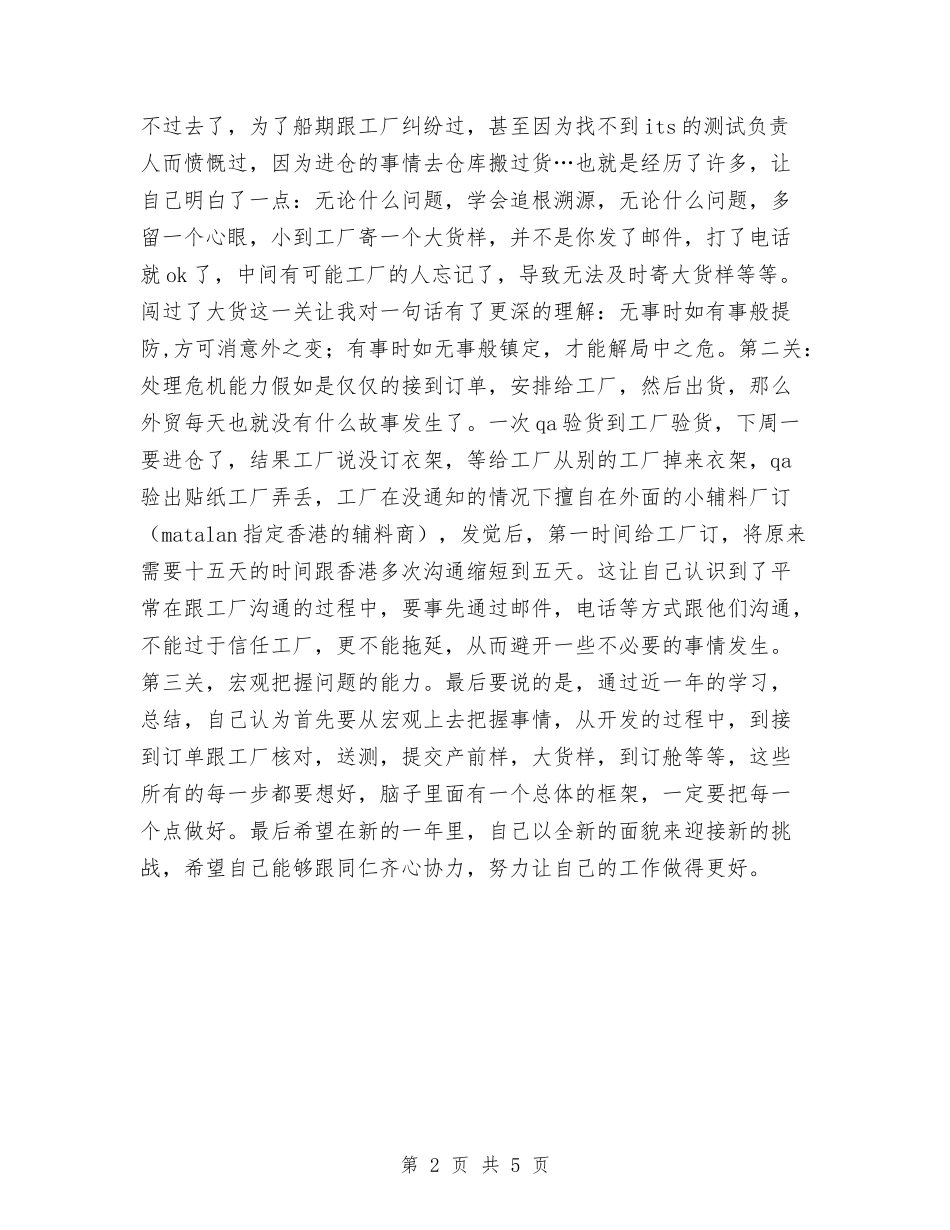 不过去了，为了船期跟工厂纠纷过，甚至因为找不到its的测试负责人而愤慨过，因为进仓的事情去仓库搬过货…也就是经历了许多，让自己明白了一点：无论什么问题，学会追根溯源，无论什么问题，多留一个心眼，小到工厂寄一个大货样，并不是你发了邮件，打了电话就ok了，中间有可能工厂的人忘记了，导致无法及时寄大货样等等。闯过了大货这一关让我对一句话有了更深的理解：无事时如有事般提防,方可消意外之变；有事时如无事般镇定，才能解局中之危。第二关：处理危机能力假如是仅仅的接到订单，安排给工厂，然后出货，那么外贸每天也就没有什么故事发生了。一次qa验货到工厂验货，下周一要进仓了，结果工厂说没订衣架，等给工厂从别的工厂掉来衣架，qa验出贴纸工厂弄丢，工厂在没通知的情况下擅自在外面的小辅料厂订（matalan指定香港的辅料商），发觉后，第一时间给工厂订，将原来需要十五天的时间跟香港多次沟通缩短到五天。这让自己认识到了平常在跟工厂沟通的过程中，要事先通过邮件，电话等方式跟他们沟通，不能过于信任工厂，更不能拖延，从而避开一些不必要的事情发生。第三关，宏观把握问题的能力。最后要说的是，通过近一年的学习，总结，自己认为首先要从宏观上去把握事情，从开发的过程中，到接到订单跟工厂核对，送测，提交产前样，大货样，到订舱等等，这些所有的每一步都要想好，脑子里面有一个总体的框架，一定要把每一个点做好。最后希望在新的一年里，自己以全新的面貌来迎接新的挑战，希望自己能够跟同仁齐心协力，努力让自己的工作做得更好。

第 2 页 共 5 页